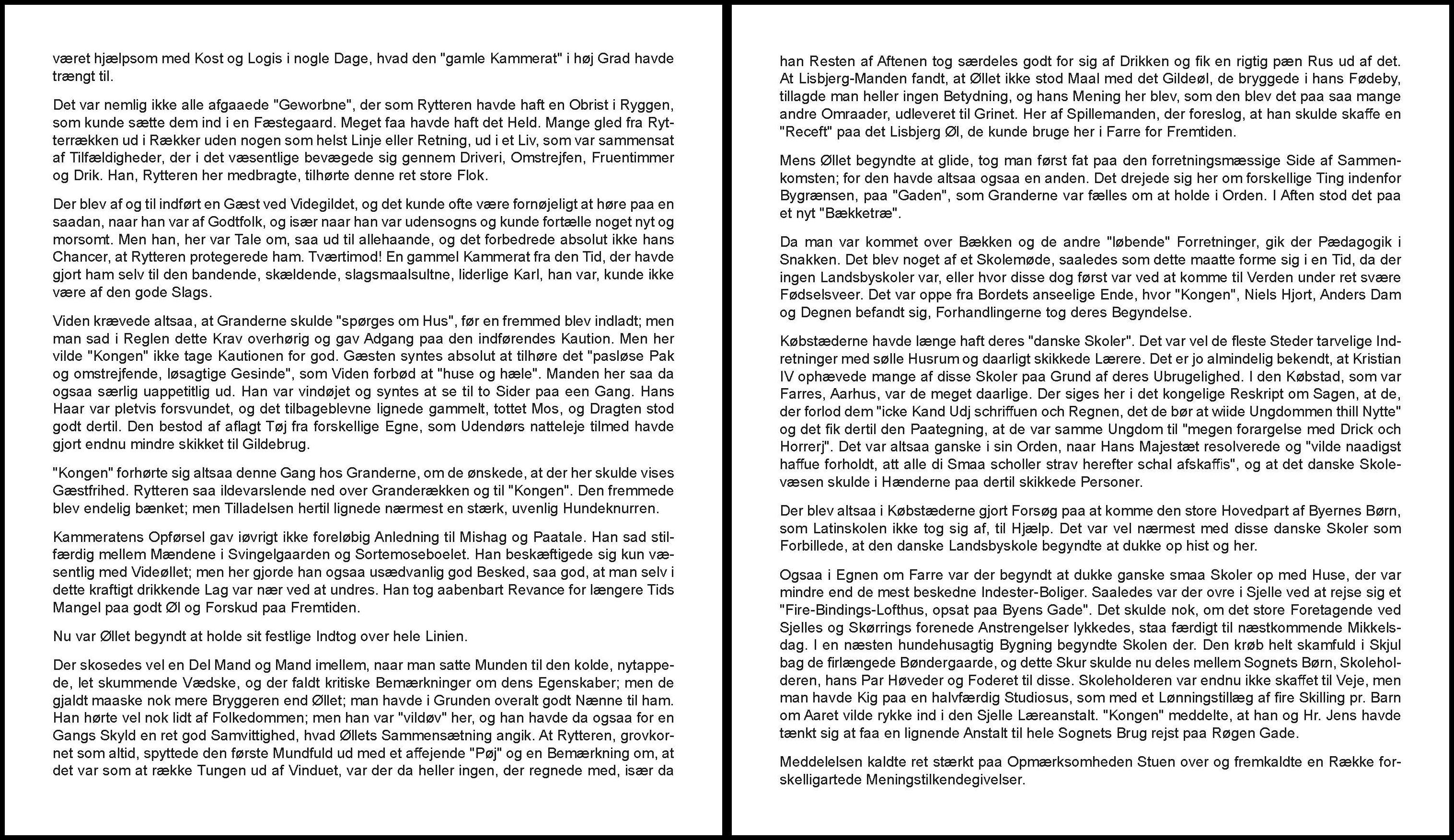 været hjælpsom med Kost og Logis i nogle Dage, hvad den "gamle Kammerat" i høj Grad havde trængt til.

Det var nemlig ikke alle afgaaede "Geworbne", der som Rytteren havde haft en Obrist i Ryggen, som kunde sætte dem ind i en Fæstegaard. Meget faa havde haft det Held. Mange gled fra Rytterrækken ud i Rækker uden nogen som helst Linje eller Retning, ud i et Liv, som var sammensat af Tilfældigheder, der i det væsentlige bevægede sig gennem Driveri, Omstrejfen, Fruentimmer og Drik. Han, Rytteren her medbragte, tilhørte denne ret store Flok.

Der blev af og til indført en Gæst ved Videgildet, og det kunde ofte være fornøjeligt at høre paa en saadan, naar han var af Godtfolk, og især naar han var udensogns og kunde fortælle noget nyt og morsomt. Men han, her var Tale om, saa ud til allehaande, og det forbedrede absolut ikke hans Chancer, at Rytteren protegerede ham. Tværtimod! En gammel Kammerat fra den Tid, der havde gjort ham selv til den bandende, skældende, slagsmaalsultne, liderlige Karl, han var, kunde ikke være af den gode Slags.

Viden krævede altsaa, at Granderne skulde "spørges om Hus", før en fremmed blev indladt; men man sad i Reglen dette Krav overhørig og gav Adgang paa den indførendes Kaution. Men her vilde "Kongen" ikke tage Kautionen for god. Gæsten syntes absolut at tilhøre det "pasløse Pak og omstrejfende, løsagtige Gesinde", som Viden forbød at "huse og hæle". Manden her saa da ogsaa særlig uappetitlig ud. Han var vindøjet og syntes at se til to Sider paa een Gang. Hans Haar var pletvis forsvundet, og det tilbageblevne lignede gammelt, tottet Mos, og Dragten stod godt dertil. Den bestod af aflagt Tøj fra forskellige Egne, som Udendørs natteleje tilmed havde gjort endnu mindre skikket til Gildebrug.

"Kongen" forhørte sig altsaa denne Gang hos Granderne, om de ønskede, at der her skulde vises Gæstfrihed. Rytteren saa ildevarslende ned over Granderækken og til "Kongen". Den fremmede blev endelig bænket; men Tilladelsen hertil lignede nærmest en stærk, uvenlig Hundeknurren.

Kammeratens Opførsel gav iøvrigt ikke foreløbig Anledning til Mishag og Paatale. Han sad stilfærdig mellem Mændene i Svingelgaarden og Sortemoseboelet. Han beskæftigede sig kun væsentlig med Videøllet; men her gjorde han ogsaa usædvanlig god Besked, saa god, at man selv i dette kraftigt drikkende Lag var nær ved at undres. Han tog aabenbart Revance for længere Tids Mangel paa godt Øl og Forskud paa Fremtiden.

Nu var Øllet begyndt at holde sit festlige Indtog over hele Linien.

Der skosedes vel en Del Mand og Mand imellem, naar man satte Munden til den kolde, nytappede, let skummende Vædske, og der faldt kritiske Bemærkninger om dens Egenskaber; men de gjaldt maaske nok mere Bryggeren end Øllet; man havde i Grunden overalt godt Nænne til ham. Han hørte vel nok lidt af Folkedommen; men han var "vildøv" her, og han havde da ogsaa for en Gangs Skyld en ret god Samvittighed, hvad Øllets Sammensætning angik. At Rytteren, grovkornet som altid, spyttede den første Mundfuld ud med et affejende "Pøj" og en Bemærkning om, at det var som at række Tungen ud af Vinduet, var der da heller ingen, der regnede med, især da han Resten af Aftenen tog særdeles godt for sig af Drikken og fik en rigtig pæn Rus ud af det. At Lisbjerg-Manden fandt, at Øllet ikke stod Maal med det Gildeøl, de bryggede i hans Fødeby, tillagde man heller ingen Betydning, og hans Mening her blev, som den blev det paa saa mange andre Omraader, udleveret til Grinet. Her af Spillemanden, der foreslog, at han skulde skaffe en "Receft" paa det Lisbjerg Øl, de kunde bruge her i Farre for Fremtiden.

Mens Øllet begyndte at glide, tog man først fat paa den forretningsmæssige Side af Sammenkomsten; for den havde altsaa ogsaa en anden. Det drejede sig her om forskellige Ting indenfor Bygrænsen, paa "Gaden", som Granderne var fælles om at holde i Orden. I Aften stod det paa et nyt "Bækketræ".

Da man var kommet over Bækken og de andre "løbende" Forretninger, gik der Pædagogik i Snakken. Det blev noget af et Skolemøde, saaledes som dette maatte forme sig i en Tid, da der ingen Landsbyskoler var, eller hvor disse dog først var ved at komme til Verden under ret svære Fødselsveer. Det var oppe fra Bordets anseelige Ende, hvor "Kongen", Niels Hjort, Anders Dam og Degnen befandt sig, Forhandlingerne tog deres Begyndelse.

Købstæderne havde længe haft deres "danske Skoler". Det var vel de fleste Steder tarvelige Indretninger med sølle Husrum og daarligt skikkede Lærere. Det er jo almindelig bekendt, at Kristian IV ophævede mange af disse Skoler paa Grund af deres Ubrugelighed. I den Købstad, som var Farres, Aarhus, var de meget daarlige. Der siges her i det kongelige Reskript om Sagen, at de, der forlod dem "icke Kand Udj schriffuen och Regnen, det de bør at wiide Ungdommen thill Nytte" og det fik dertil den Paategning, at de var samme Ungdom til "megen forargelse med Drick och Horrerj". Det var altsaa ganske i sin Orden, naar Hans Majestæt resolverede og "vilde naadigst haffue forholdt, att alle di Smaa scholler strav herefter schal afskaffis", og at det danske Skolevæsen skulde i Hænderne paa dertil skikkede Personer.

Der blev altsaa i Købstæderne gjort Forsøg paa at komme den store Hovedpart af Byernes Børn, som Latinskolen ikke tog sig af, til Hjælp. Det var vel nærmest med disse danske Skoler som Forbillede, at den danske Landsbyskole begyndte at dukke op hist og her.

Ogsaa i Egnen om Farre var der begyndt at dukke ganske smaa Skoler op med Huse, der var mindre end de mest beskedne Indester-Boliger. Saaledes var der ovre i Sjelle ved at rejse sig et "Fire-Bindings-Lofthus, opsat paa Byens Gade". Det skulde nok, om det store Foretagende ved Sjelles og Skørrings forenede Anstrengelser lykkedes, staa færdigt til næstkommende Mikkelsdag. I en næsten hundehusagtig Bygning begyndte Skolen der. Den krøb helt skamfuld i Skjul bag de firlængede Bøndergaarde, og dette Skur skulde nu deles mellem Sognets Børn, Skoleholderen, hans Par Høveder og Foderet til disse. Skoleholderen var endnu ikke skaffet til Veje, men man havde Kig paa en halvfærdig Studiosus, som med et Lønningstillæg af fire Skilling pr. Barn om Aaret vilde rykke ind i den Sjelle Læreanstalt. "Kongen" meddelte, at han og Hr. Jens havde tænkt sig at faa en lignende Anstalt til hele Sognets Brug rejst paa Røgen Gade.

Meddelelsen kaldte ret stærkt paa Opmærksomheden Stuen over og fremkaldte en Række forskelligartede Meningstilkendegivelser.